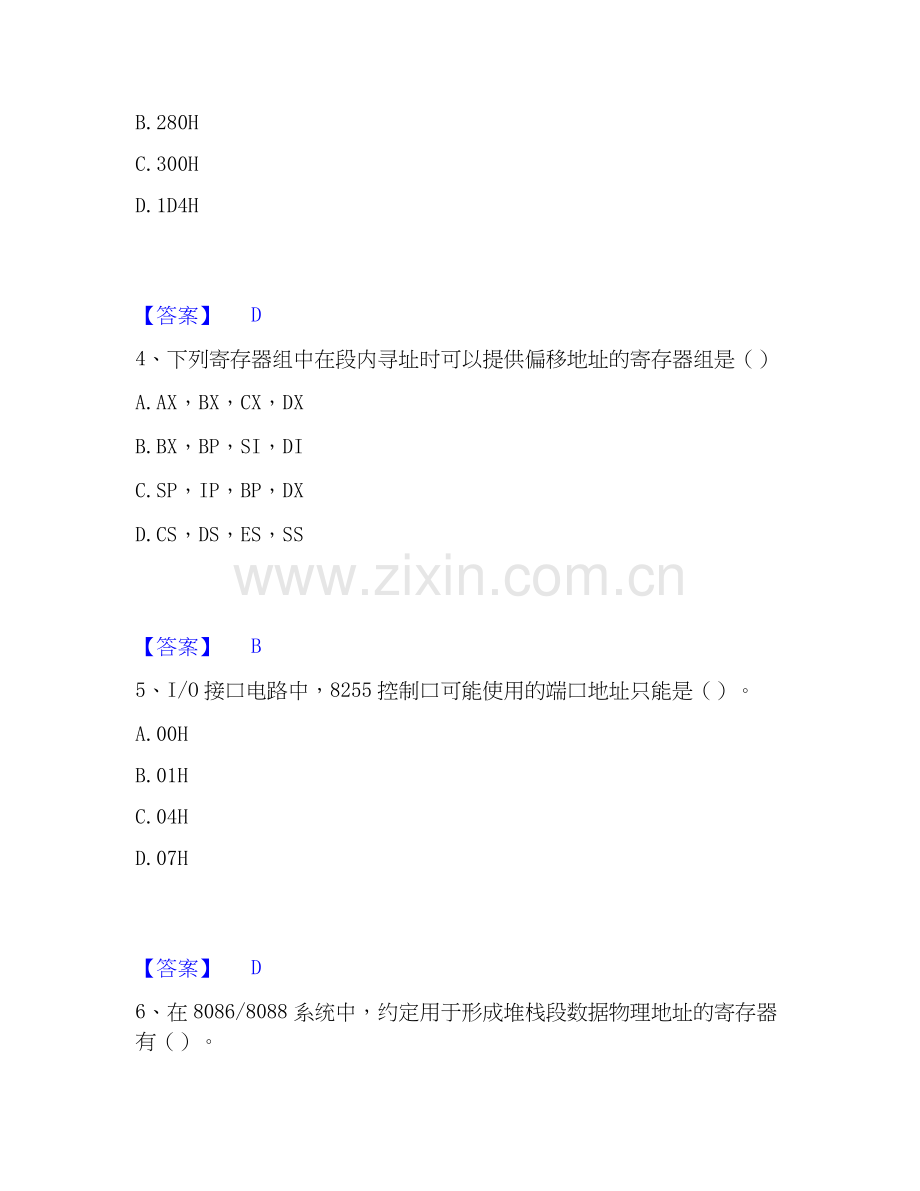 B.280H

C.300H

D.1D4H

【答案】 D

4、下列寄存器组中在段内寻址时可以提供偏移地址的寄存器组是（）

A.AX，BX，CX，DX

B.BX，BP，SI，DI

C.SP，IP，BP，DX

D.CS，DS，ES，SS

【答案】 B

5、I/O接口电路中，8255控制口可能使用的端口地址只能是（）。

A.00H

B.01H

C.04H

D.07H

【答案】 D

6、在8086/8088系统中，约定用于形成堆栈段数据物理地址的寄存器有（）。

www.zixin.com.cn